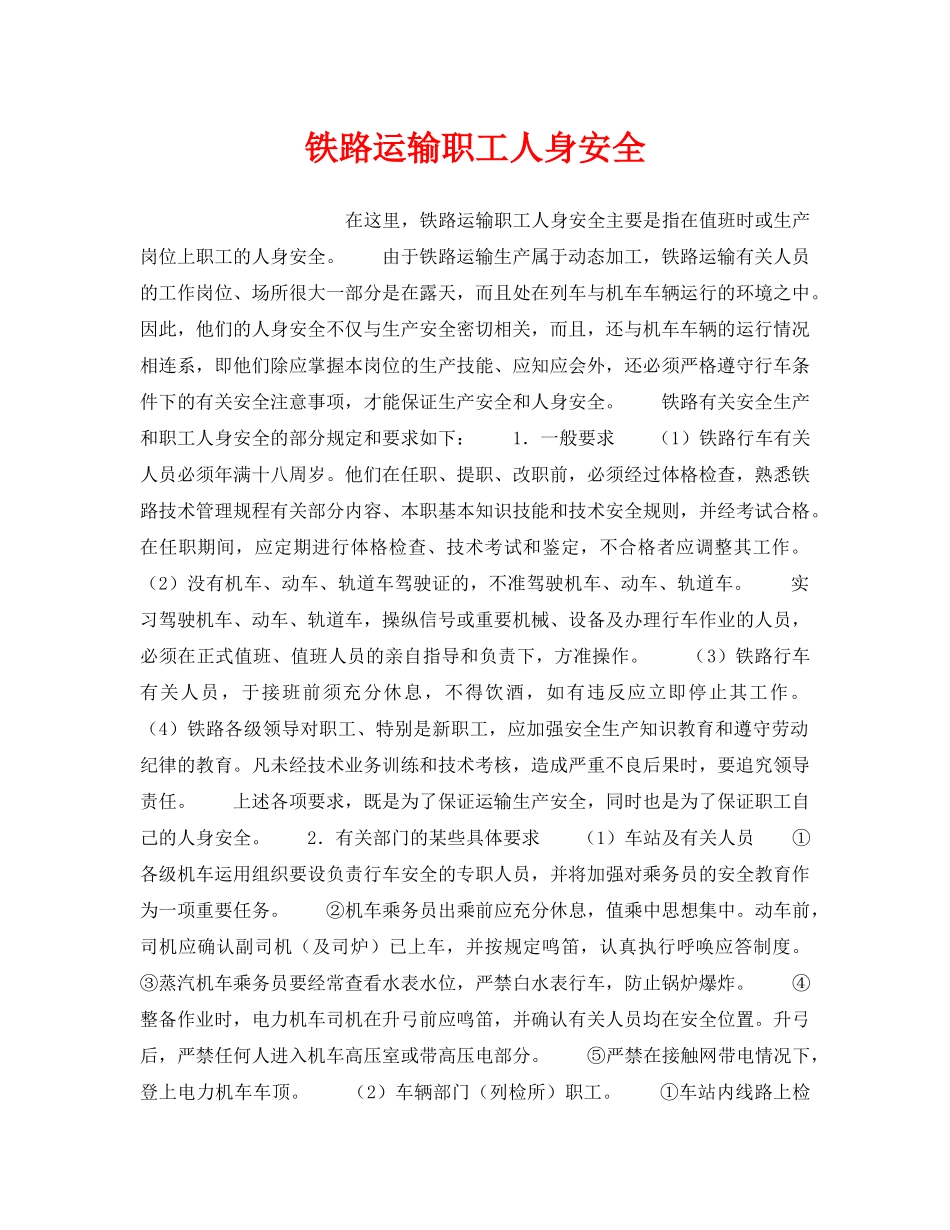 铁路运输职工人身安全

在这里，铁路运输职工人身安全主要是指在值班时或生产岗位上职工的人身安全。 由于铁路运输生产属于动态加工，铁路运输有关人员的工作岗位、场所很大一部分是在露天，而且处在列车与机车车辆运行的环境之中。因此，他们的人身安全不仅与生产安全密切相关，而且，还与机车车辆的运行情况相连系，即他们除应掌握本岗位的生产技能、应知应会外，还必须严格遵守行车条件下的有关安全注意事项，才能保证生产安全和人身安全。 铁路有关安全生产和职工人身安全的部分规定和要求如下： 1．一般要求 （1）铁路行车有关人员必须年满十八周岁。他们在任职、提职、改职前，必须经过体格检查，熟悉铁路技术管理规程有关部分内容、本职基本知识技能和技术安全规则，并经考试合格。在任职期间，应定期进行体格检查、技术考试和鉴定，不合格者应调整其工作。（2）没有机车、动车、轨道车驾驶证的，不准驾驶机车、动车、轨道车。 实习驾驶机车、动车、轨道车，操纵信号或重要机械、设备及办理行车作业的人员，必须在正式值班、值班人员的亲自指导和负责下，方准操作。 （3）铁路行车有关人员，于接班前须充分休息，不得饮酒，如有违反应立即停止其工作。（4）铁路各级领导对职工、特别是新职工，应加强安全生产知识教育和遵守劳动纪律的教育。凡未经技术业务训练和技术考核，造成严重不良后果时，要追究领导责任。 上述各项要求，既是为了保证运输生产安全，同时也是为了保证职工自己的人身安全。 2．有关部门的某些具体要求 （1）车站及有关人员 ①各级机车运用组织要设负责行车安全的专职人员，并将加强对乘务员的安全教育作为一项重要任务。 ②机车乘务员出乘前应充分休息，值乘中思想集中。动车前，司机应确认副司机（及司炉）已上车，并按规定鸣笛，认真执行呼唤应答制度。③蒸汽机车乘务员要经常查看水表水位，严禁白水表行车，防止锅炉爆炸。 ④整备作业时，电力机车司机在升弓前应鸣笛，并确认有关人员均在安全位置。升弓后，严禁任何人进入机车高压室或带高压电部分。 ⑤严禁在接触网带电情况下，登上电力机车车顶。 （2）车辆部门（列检所）职工。 ①车站内线路上检